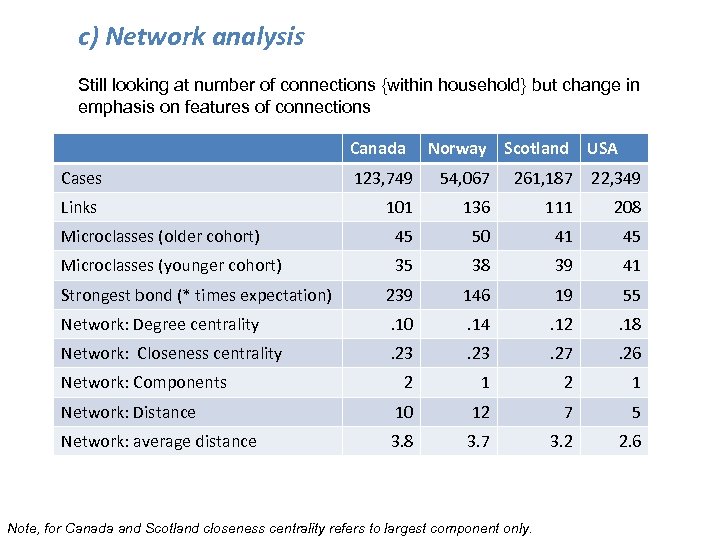 c) Network analysis

Still looking at number of connections {within household} but change in emphasis on features of connections

| | Canada | Norway | Scotland | USA |
|---|---|---|---|---|
| Cases | 123,749 | 54,067 | 261,187 | 22,349 |
| Links | 101 | 136 | 111 | 208 |
| Microclasses (older cohort) | 45 | 50 | 41 | 45 |
| Microclasses (younger cohort) | 35 | 38 | 39 | 41 |
| Strongest bond (* times expectation) | 239 | 146 | 19 | 55 |
| Network: Degree centrality | .10 | .14 | .12 | .18 |
| Network: Closeness centrality | .23 | .23 | .27 | .26 |
| Network: Components | 2 | 1 | 2 | 1 |
| Network: Distance | 10 | 12 | 7 | 5 |
| Network: average distance | 3.8 | 3.7 | 3.2 | 2.6 |

Note, for Canada and Scotland closeness centrality refers to largest component only.